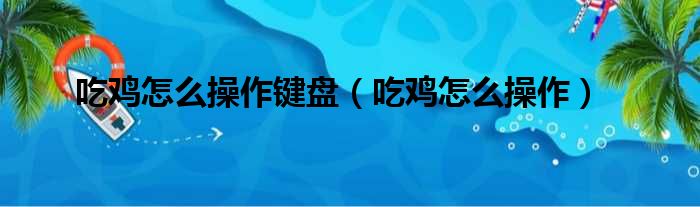 吃鸡怎么操作键盘（吃鸡怎么操作）